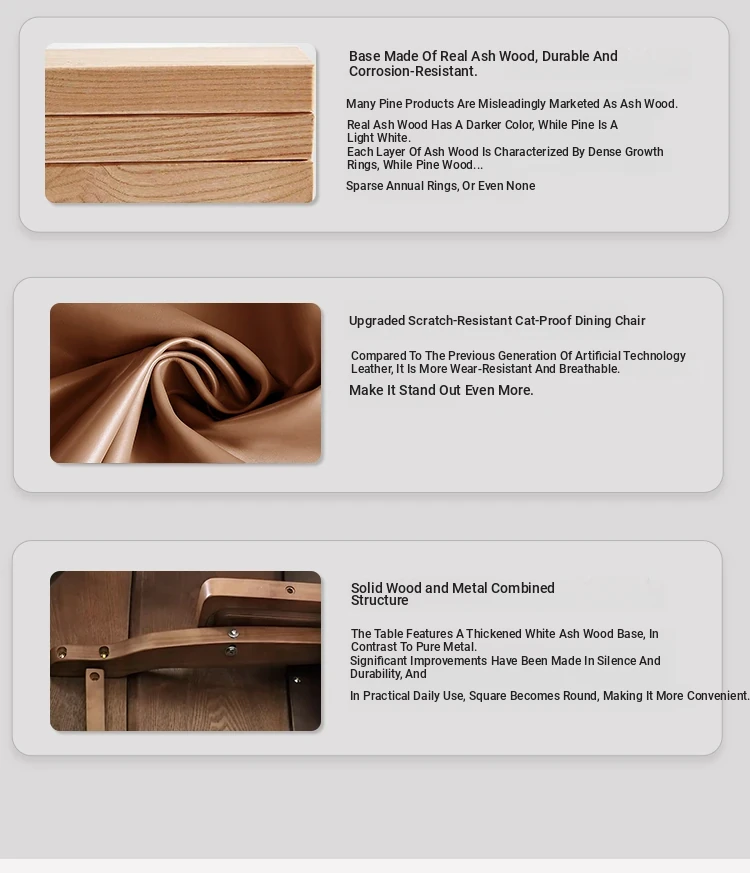 Base Made Of Real Ash Wood, Durable And Corrosion-Resistant.

Many Pine Products Are Misleadingly Marketed As Ash Wood.

Real Ash Wood Has A Darker Color, While Pine Is A Light White.
Each Layer Of Ash Wood Is Characterized By Dense Growth Rings, While Pine Wood...

Sparse Annual Rings, Or Even None

Upgraded Scratch-Resistant Cat-Proof Dining Chair

Compared To The Previous Generation Of Artificial Technology Leather, It Is More Wear-Resistant And Breathable.

Make It Stand Out Even More.

Solid Wood and Metal Combined Structure

The Table Features A Thickened White Ash Wood Base, In Contrast To Pure Metal.
Significant Improvements Have Been Made In Silence And Durability, And

In Practical Daily Use, Square Becomes Round, Making It More Convenient.